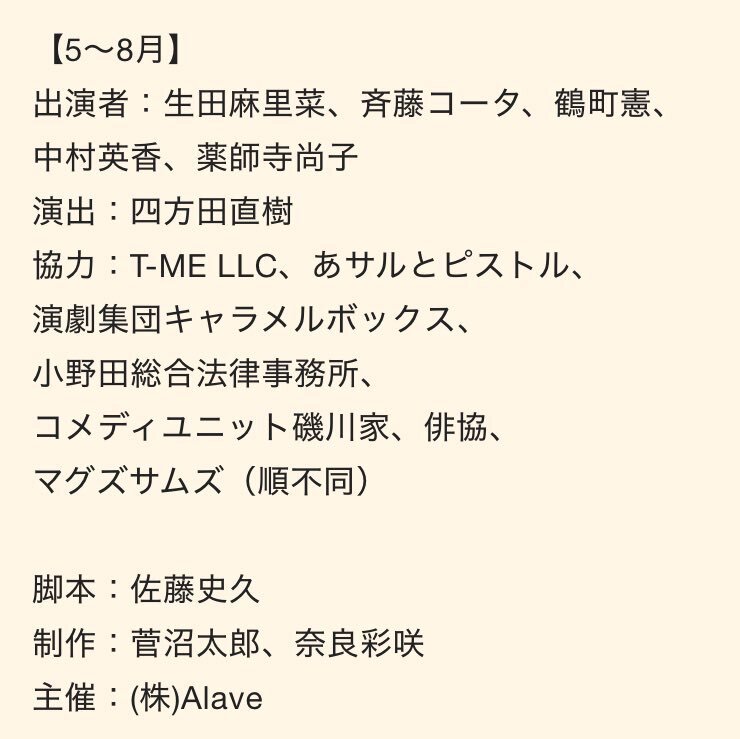 【5〜8月】
出演者：生田麻里菜、斉藤コータ、鶴町憲、中村英香、薬師寺尚子
演出：四方田直樹
協力：T-ME LLC、あサルとピストル、演劇集団キャラメルボックス、小野田総合法律事務所、コメディユニット磯川家、俳協、マグズサムズ（順不同）

脚本：佐藤史久
制作：菅沼太郎、奈良彩咲
主催：(株)Alave